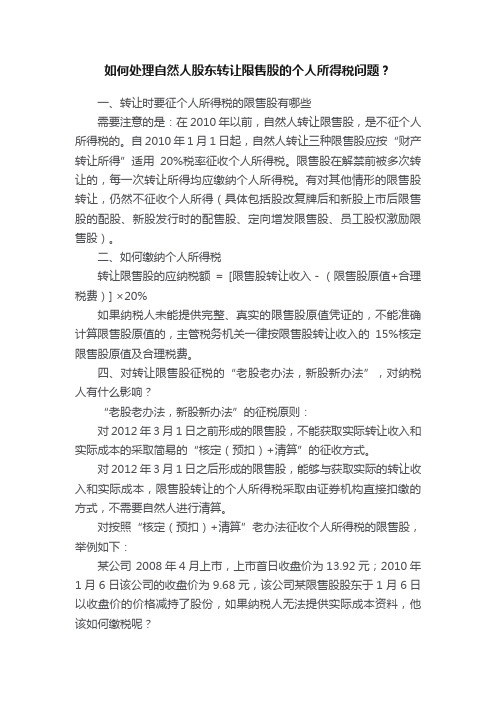 如何处理自然人股东转让限售股的个人所得税问题？

一、转让时要征个人所得税的限售股有哪些

需要注意的是：在 2010 年以前，自然人转让限售股，是不征个人所得税的。自 2010 年 1 月 1 日起，自然人转让三种限售股应按“财产转让所得”适用 20%税率征收个人所得税。限售股在解禁前被多次转让的，每一次转让所得均应缴纳个人所得税。有对其他情形的限售股转让，仍然不征收个人所得（具体包括股改复牌后和新股上市后限售股的配股、新股发行时的配售股、定向增发限售股、员工股权激励限售股）。

二、如何缴纳个人所得税

转让限售股的应纳税额 = [限售股转让收入 -（限售股原值+合理税费）] ×20%

如果纳税人未能提供完整、真实的限售股原值凭证的，不能准确计算限售股原值的，主管税务机关一律按限售股转让收入的 15%核定限售股原值及合理税费。

四、对转让限售股征税的“老股老办法，新股新办法”，对纳税人有什么影响？

“老股老办法，新股新办法”的征税原则：

对 2012 年 3 月 1 日之前形成的限售股，不能获取实际转让收入和实际成本的采取简易的“核定（预扣）+清算”的征收方式。

对 2012 年 3 月 1 日之后形成的限售股，能够与获取实际的转让收入和实际成本，限售股转让的个人所得税采取由证券机构直接扣缴的方式，不需要自然人进行清算。

对按照“核定（预扣）+清算”老办法征收个人所得税的限售股，举例如下：

某公司 2008 年 4 月上市，上市首日收盘价为 13.92 元；2010 年 1 月 6 日该公司的收盘价为 9.68 元，该公司某限售股股东于 1 月 6 日以收盘价的价格减持了股份，如果纳税人无法提供实际成本资料，他该如何缴税呢？